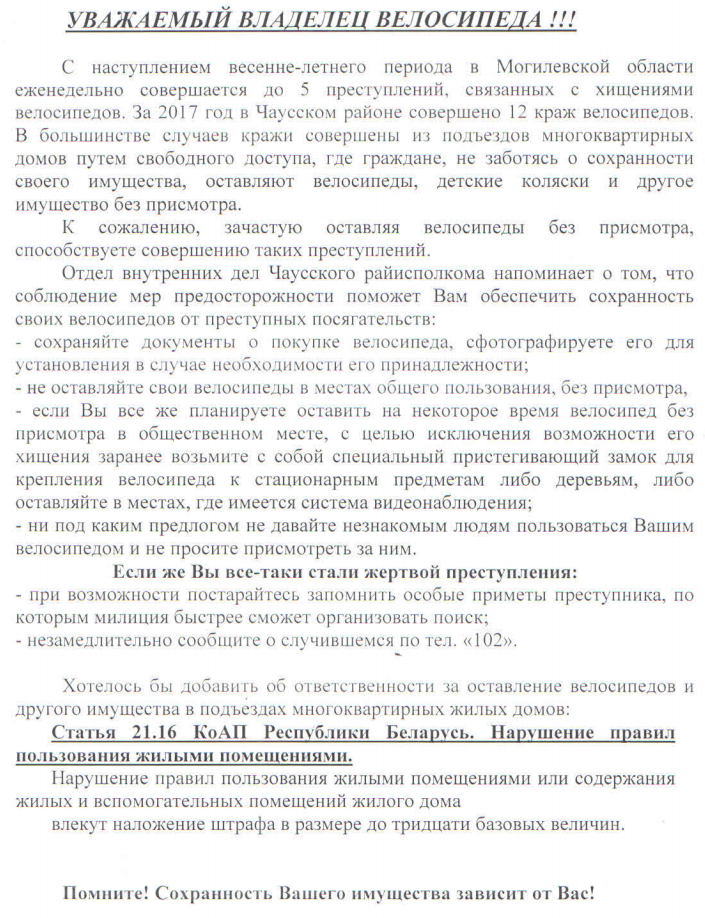 УВАЖАЕМЫЙ ВЛАДЕЛЕЦ ВЕЛОСИПЕДА !!!

С наступлением весенне-летнего периода в Могилевской области еженедельно совершается до 5 преступлений, связанных с хищениями велосипедов. За 2017 год в Чаусском районе совершено 12 краж велосипедов. В большинстве случаев кражи совершены из подъездов многоквартирных домов путем свободного доступа, где граждане, не заботясь о сохранности своего имущества, оставляют велосипеды, детские коляски и другое имущество без присмотра.

К сожалению, зачастую оставляя велосипеды без присмотра, способствуете совершению таких преступлений.

Отдел внутренних дел Чаусского райисполкома напоминает о том, что соблюдение мер предосторожности поможет Вам обеспечить сохранность своих велосипедов от преступных посягательств:
- сохраняйте документы о покупке велосипеда, сфотографируете его для установления в случае необходимости его принадлежности;
- не оставляйте свои велосипеды в местах общего пользования, без присмотра,
- если Вы все же планируете оставить на некоторое время велосипед без присмотра в общественном месте, с целью исключения возможности его хищения заранее возьмите с собой специальный пристегивающий замок для крепления велосипеда к стационарным предметам либо деревьям, либо оставляйте в местах, где имеется система видеонаблюдения;
- ни под каким предлогом не давайте незнакомым людям пользоваться Вашим велосипедом и не просите присмотреть за ним.

Если же Вы все-таки стали жертвой преступления:
- при возможности постарайтесь запомнить особые приметы преступника, по которым милиция быстрее сможет организовать поиск;
- незамедлительно сообщите о случившемся по тел. «102».

Хотелось бы добавить об ответственности за оставление велосипедов и другого имущества в подъездах многоквартирных жилых домов:

Статья 21.16 КоАП Республики Беларусь. Нарушение правил пользования жилыми помещениями.

Нарушение правил пользования жилыми помещениями или содержания жилых и вспомогательных помещений жилого дома
влекут наложение штрафа в размере до тридцати базовых величин.

Помните! Сохранность Вашего имущества зависит от Вас!